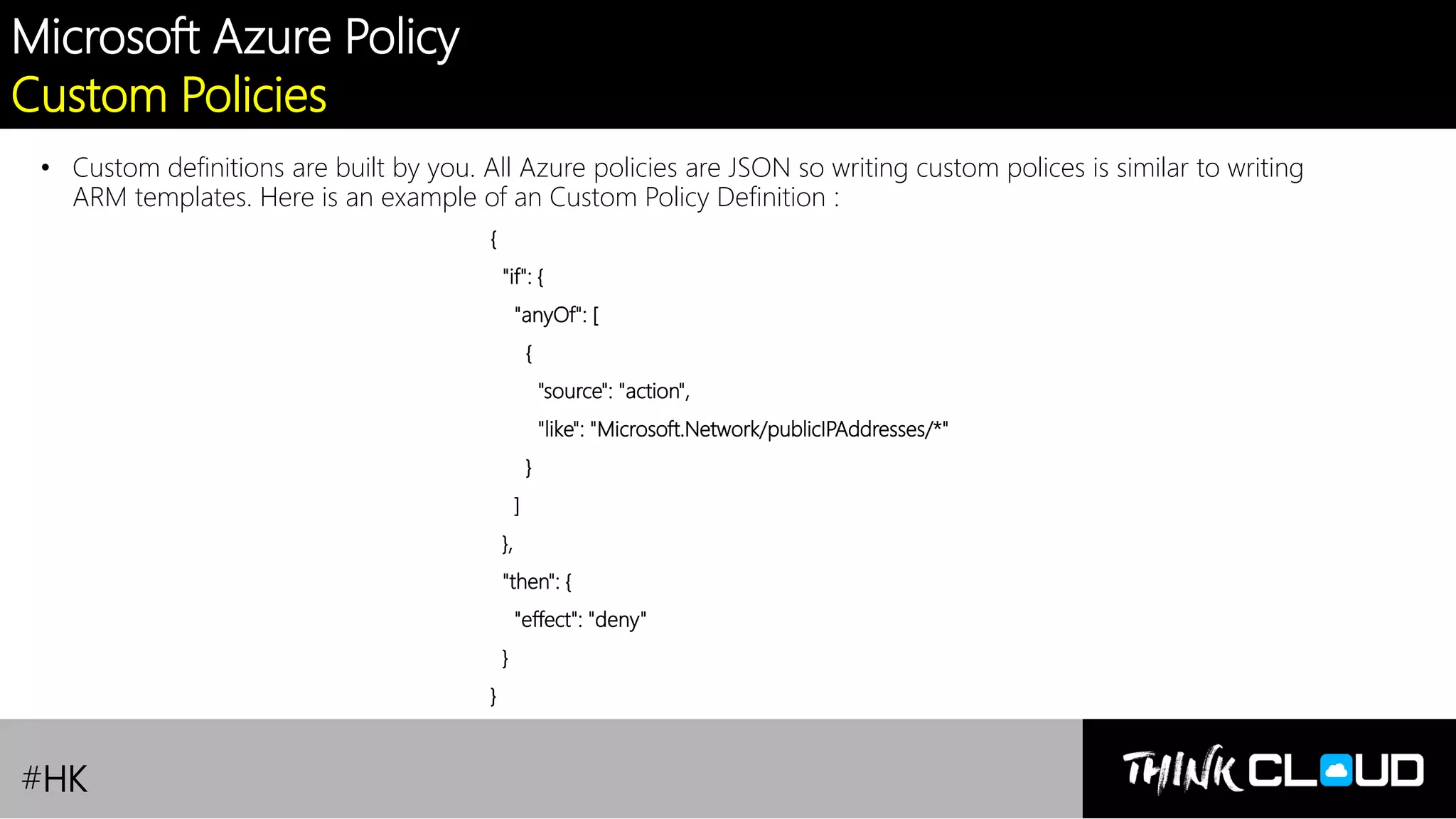 Microsoft Azure Policy
Custom Policies

• Custom definitions are built by you. All Azure policies are JSON so writing custom polices is similar to writing ARM templates. Here is an example of an Custom Policy Definition :

{
  "if": {
    "anyOf": [
      {
        "source": "action",
        "like": "Microsoft.Network/publicIPAddresses/*"
      }
    ]
  },
  "then": {
    "effect": "deny"
  }
}

#HK

THINK CLOUD